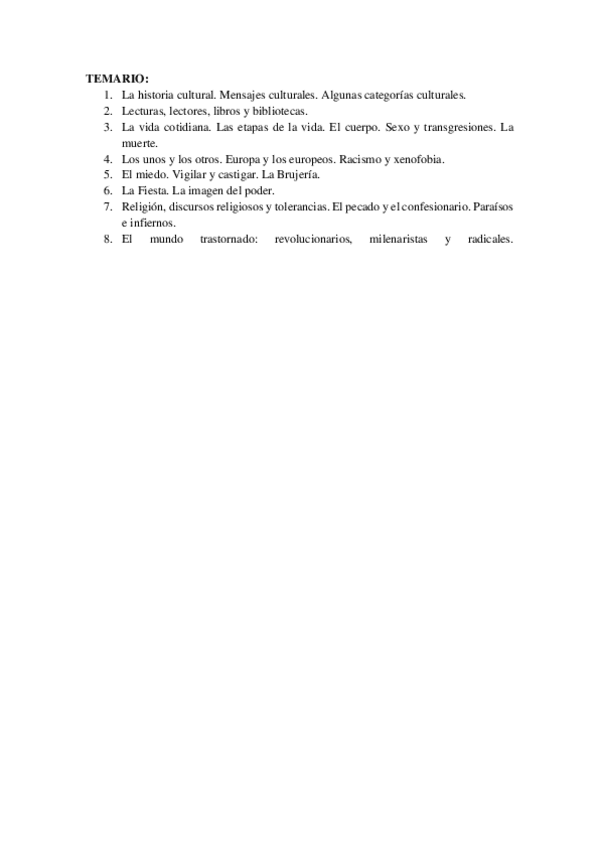 TEMARIO:
1. La historia cultural. Mensajes culturales. Algunas categorías culturales.
2. Lecturas, lectores, libros y bibliotecas.
3. La vida cotidiana. Las etapas de la vida. El cuerpo. Sexo y transgresiones. La muerte.
4. Los unos y los otros. Europa y los europeos. Racismo y xenofobia.
5. El miedo. Vigilar y castigar. La Brujería.
6. La Fiesta. La imagen del poder.
7. Religión, discursos religiosos y tolerancias. El pecado y el confesionario. Paraísos e infiernos.
8. El mundo trastornado: revolucionarios, milenaristas y radicales.